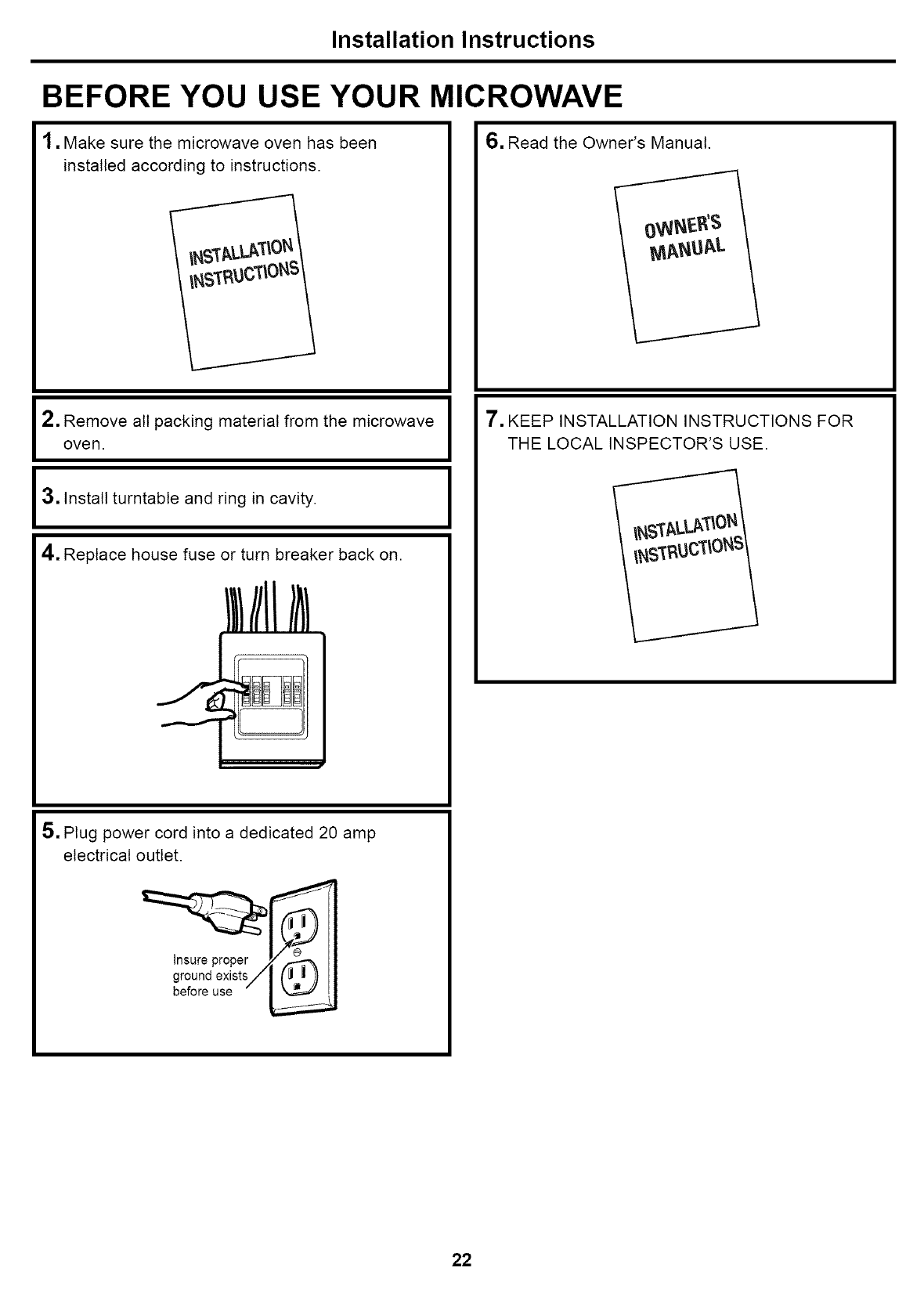 Installation Instructions

BEFORE YOU USE YOUR MICROWAVE

1. Make sure the microwave oven has been installed according to instructions.

INSTALLATION INSTRUCTIONS

2. Remove all packing material from the microwave oven.

3. Install turntable and ring in cavity.

4. Replace house fuse or turn breaker back on.

5. Plug power cord into a dedicated 20 amp electrical outlet.

Insure proper ground exists before use

6. Read the Owner's Manual.

OWNER'S MANUAL

7. KEEP INSTALLATION INSTRUCTIONS FOR THE LOCAL INSPECTOR'S USE.

INSTALLATION INSTRUCTIONS

22